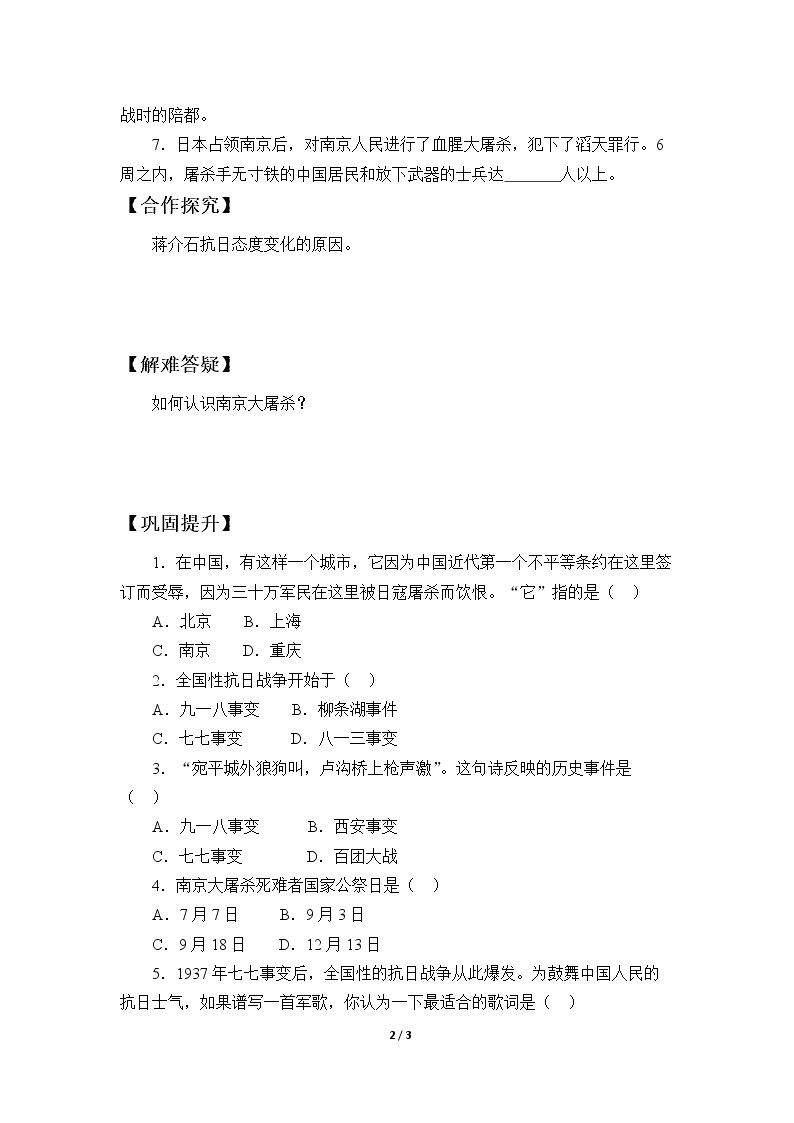 战时的陪都。

7.日本占领南京后，对南京人民进行了血腥大屠杀，犯下了滔天罪行。6周之内，屠杀手无寸铁的中国居民和放下武器的士兵达____人以上。

【合作探究】

蒋介石抗日态度变化的原因。

【解难答疑】

如何认识南京大屠杀？

【巩固提升】

1.在中国，有这样一个城市，它因为中国近代第一个不平等条约在这里签订而受辱，因为三十万军民在这里被日寇屠杀而饮恨。“它”指的是（　）

A.北京　B.上海

C.南京　D.重庆

2.全国性抗日战争开始于（　）

A.九一八事变　B.柳条湖事件

C.七七事变　D.八一三事变

3.“宛平城外狼狗叫，卢沟桥上枪声激”。这句诗反映的历史事件是（　）

A.九一八事变　B.西安事变

C.七七事变　D.百团大战

4.南京大屠杀死难者国家公祭日是（　）

A.7月7日　B.9月3日

C.9月18日　D.12月13日

5.1937年七七事变后，全国性的抗日战争从此爆发。为鼓舞中国人民的抗日士气，如果谱写一首军歌，你认为一下最适合的歌词是（　）

2 / 3